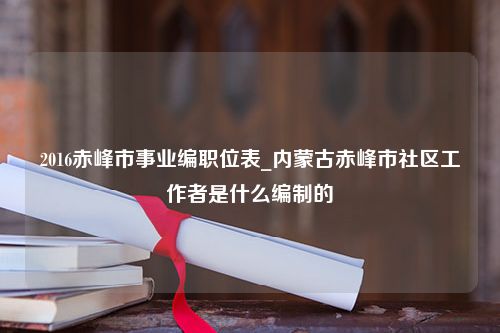 2016赤峰市事业编职位表_内蒙古赤峰市社区工作者是什么编制的